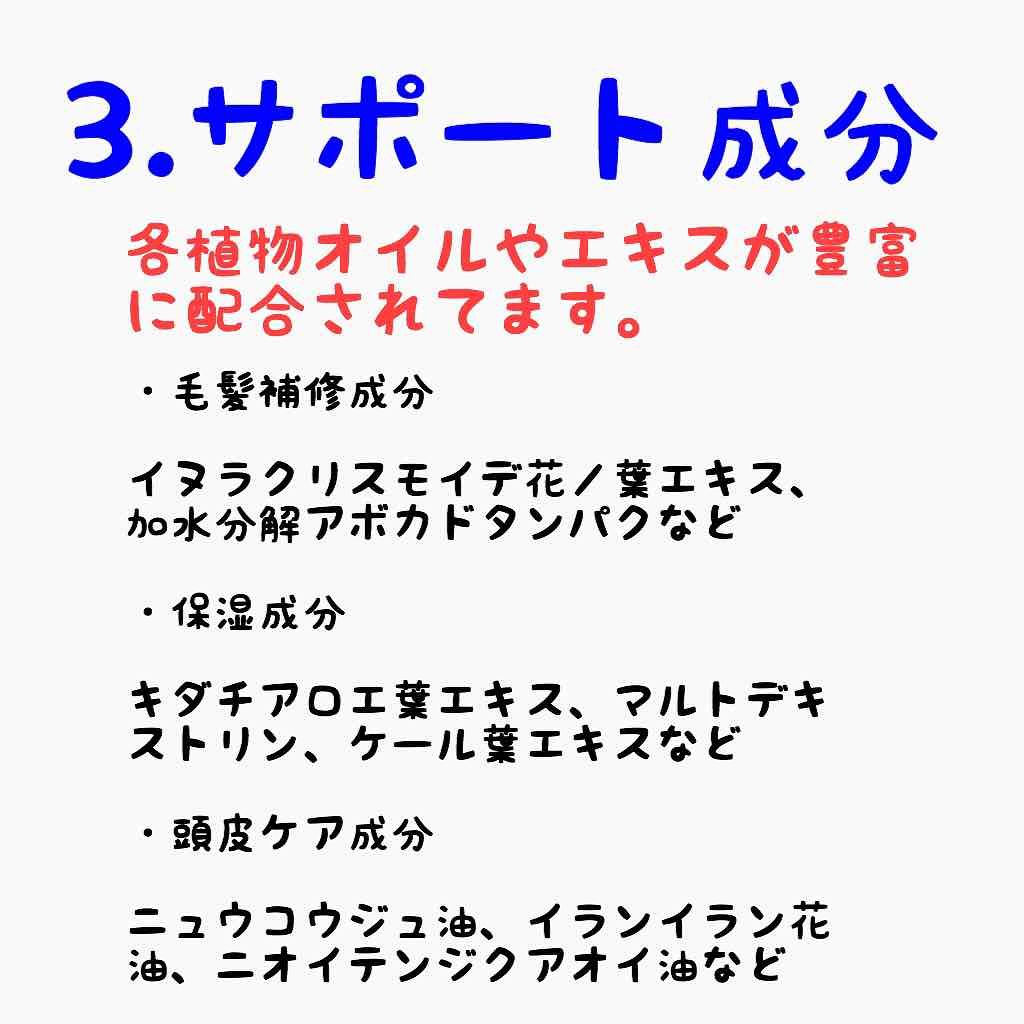 3.サポート成分

各植物オイルやエキスが豊富に配合されてます。

・毛髪補修成分

イヌラクリスモイデ花／葉エキス、加水分解アボカドタンパクなど

・保湿成分

キダチアロエ葉エキス、マルトデキストリン、ケール葉エキスなど

・頭皮ケア成分

ニュウコウジュ油、イランイラン花油、ニオイテンジクアオイ油など